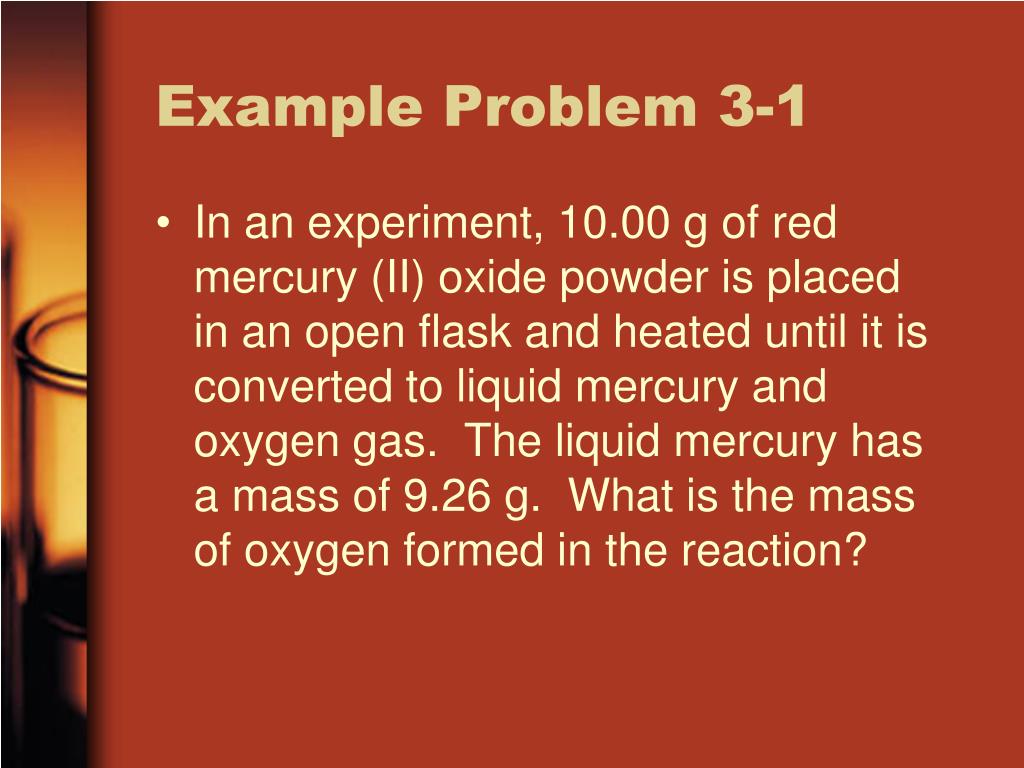 Example Problem 3-1

• In an experiment, 10.00 g of red mercury (II) oxide powder is placed in an open flask and heated until it is converted to liquid mercury and oxygen gas. The liquid mercury has a mass of 9.26 g. What is the mass of oxygen formed in the reaction?